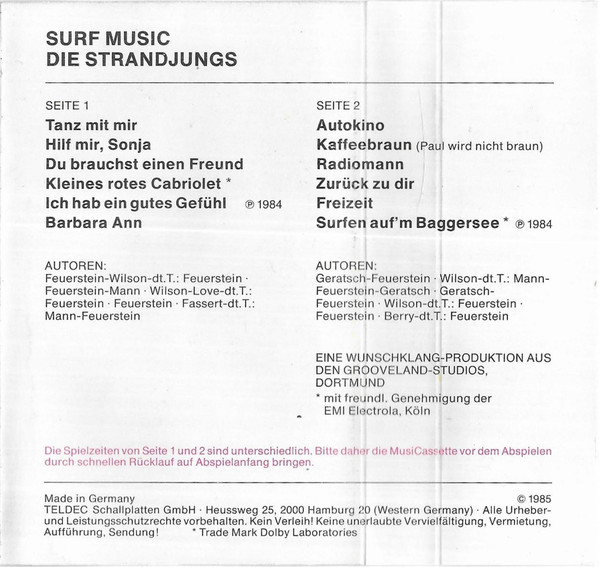 SURF MUSIC
DIE STRANDJUNGS

SEITE 1
Tanz mit mir
Hilf mir, Sonja
Du brauchst einen Freund
Kleines rotes Cabriolet *
Ich hab ein gutes Gefühl ℗ 1984
Barbara Ann

AUTOREN:
Feuerstein-Wilson-dt.T.: Feuerstein · Feuerstein-Mann · Wilson-Love-dt.T.: Feuerstein · Feuerstein · Fassert-dt.T.: Mann-Feuerstein

SEITE 2
Autokino
Kaffeebraun (Paul wird nicht braun)
Radiomann
Zurück zu dir
Freizeit
Surfen auf'm Baggersee * ℗ 1984

AUTOREN:
Geratsch-Feuerstein · Wilson-dt.T.: Mann-Feuerstein-Geratsch · Geratsch-Feuerstein · Wilson-dt.T.: Feuerstein · Feuerstein · Berry-dt.T.: Feuerstein

EINE WUNSCHKLANG-PRODUKTION AUS DEN GROOVELAND-STUDIOS, DORTMUND

* mit freundl. Genehmigung der EMI Electrola, Köln

Die Spielzeiten von Seite 1 und 2 sind unterschiedlich. Bitte daher die MusiCassette vor dem Abspielen durch schnellen Rücklauf auf Abspielanfang bringen.

Made in Germany
© 1985
TELDEC Schallplatten GmbH · Heussweg 25, 2000 Hamburg 20 (Western Germany) · Alle Urheber- und Leistungsschutzrechte vorbehalten. Kein Verleih! Keine unerlaubte Vervielfältigung, Vermietung, Aufführung, Sendung! * Trade Mark Dolby Laboratories